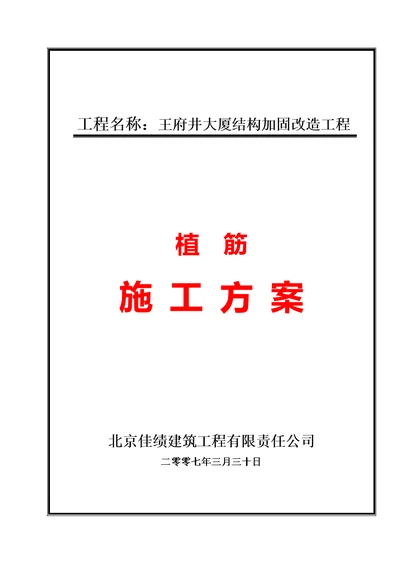 工程名称：王府井大厦结构加固改造工程

植 筋

施 工 方 案

北京佳绩建筑工程有限责任公司

二零零七年三月三十日